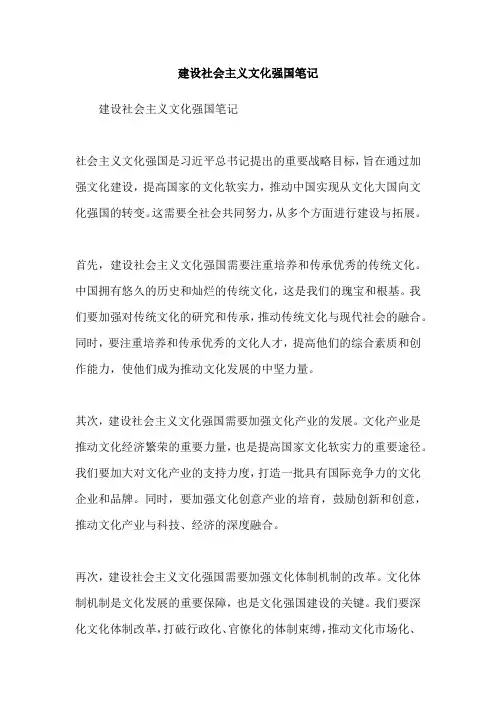 建设社会主义文化强国笔记

建设社会主义文化强国笔记

社会主义文化强国是习近平总书记提出的重要战略目标，旨在通过加强文化建设，提高国家的文化软实力，推动中国实现从文化大国向文化强国的转变。这需要全社会共同努力，从多个方面进行建设与拓展。

首先，建设社会主义文化强国需要注重培养和传承优秀的传统文化。中国拥有悠久的历史和灿烂的传统文化，这是我们的瑰宝和根基。我们要加强对传统文化的研究和传承，推动传统文化与现代社会的融合。同时，要注重培养和传承优秀的文化人才，提高他们的综合素质和创作能力，使他们成为推动文化发展的中坚力量。

其次，建设社会主义文化强国需要加强文化产业的发展。文化产业是推动文化经济繁荣的重要力量，也是提高国家文化软实力的重要途径。我们要加大对文化产业的支持力度，打造一批具有国际竞争力的文化企业和品牌。同时，要加强文化创意产业的培育，鼓励创新和创意，推动文化产业与科技、经济的深度融合。

再次，建设社会主义文化强国需要加强文化体制机制的改革。文化体制机制是文化发展的重要保障，也是文化强国建设的关键。我们要深化文化体制改革，打破行政化、官僚化的体制束缚，推动文化市场化、